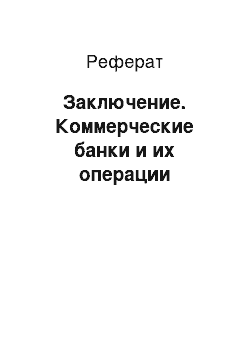 Реферат

Заключение. Коммерческие банки и их операции